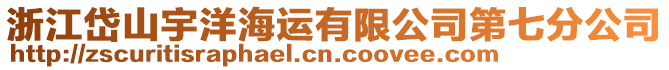 浙江岱山宇洋海运有限公司第七分公司
http://zscuritisraphael.cn.coovee.com